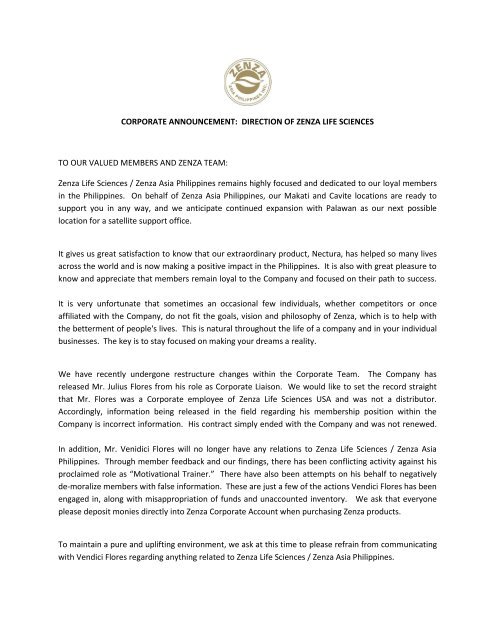 ZENZA
ASIA PHILIPPINES INC.

CORPORATE ANNOUNCEMENT: DIRECTION OF ZENZA LIFE SCIENCES

TO OUR VALUED MEMBERS AND ZENZA TEAM:

Zenza Life Sciences / Zenza Asia Philippines remains highly focused and dedicated to our loyal members in the Philippines. On behalf of Zenza Asia Philippines, our Makati and Cavite locations are ready to support you in any way, and we anticipate continued expansion with Palawan as our next possible location for a satellite support office.

It gives us great satisfaction to know that our extraordinary product, Nectura, has helped so many lives across the world and is now making a positive impact in the Philippines. It is also with great pleasure to know and appreciate that members remain loyal to the Company and focused on their path to success.

It is very unfortunate that sometimes an occasional few individuals, whether competitors or once affiliated with the Company, do not fit the goals, vision and philosophy of Zenza, which is to help with the betterment of people's lives. This is natural throughout the life of a company and in your individual businesses. The key is to stay focused on making your dreams a reality.

We have recently undergone restructure changes within the Corporate Team. The Company has released Mr. Julius Flores from his role as Corporate Liaison. We would like to set the record straight that Mr. Flores was a Corporate employee of Zenza Life Sciences USA and was not a distributor. Accordingly, information being released in the field regarding his membership position within the Company is incorrect information. His contract simply ended with the Company and was not renewed.

In addition, Mr. Venidici Flores will no longer have any relations to Zenza Life Sciences / Zenza Asia Philippines. Through member feedback and our findings, there has been conflicting activity against his proclaimed role as "Motivational Trainer." There have also been attempts on his behalf to negatively de-moralize members with false information. These are just a few of the actions Vendici Flores has been engaged in, along with misappropriation of funds and unaccounted inventory. We ask that everyone please deposit monies directly into Zenza Corporate Account when purchasing Zenza products.

To maintain a pure and uplifting environment, we ask at this time to please refrain from communicating with Vendici Flores regarding anything related to Zenza Life Sciences / Zenza Asia Philippines.